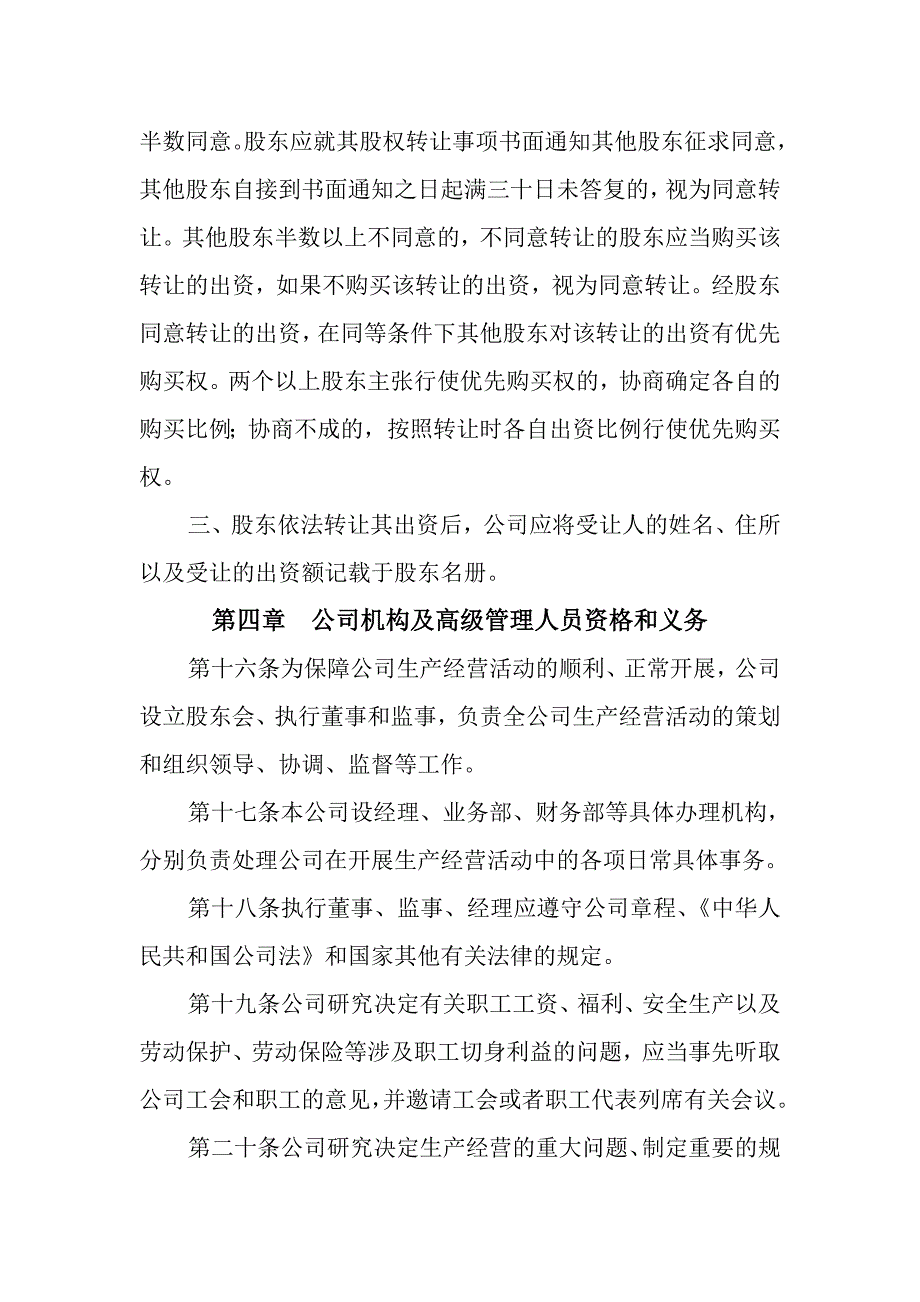 半数同意。股东应就其股权转让事项书面通知其他股东征求同意，其他股东自接到书面通知之日起满三十日未答复的，视为同意转让。其他股东半数以上不同意的，不同意转让的股东应当购买该转让的出资，如果不购买该转让的出资，视为同意转让。经股东同意转让的出资，在同等条件下其他股东对该转让的出资有优先购买权。两个以上股东主张行使优先购买权的，协商确定各自的购买比例；协商不成的，按照转让时各自出资比例行使优先购买权。

三、股东依法转让其出资后，公司应将受让人的姓名、住所以及受让的出资额记载于股东名册。

第四章　公司机构及高级管理人员资格和义务

第十六条为保障公司生产经营活动的顺利、正常开展，公司设立股东会、执行董事和监事，负责全公司生产经营活动的策划和组织领导、协调、监督等工作。

第十七条本公司设经理、业务部、财务部等具体办理机构，分别负责处理公司在开展生产经营活动中的各项日常具体事务。

第十八条执行董事、监事、经理应遵守公司章程、《中华人民共和国公司法》和国家其他有关法律的规定。

第十九条公司研究决定有关职工工资、福利、安全生产以及劳动保护、劳动保险等涉及职工切身利益的问题，应当事先听取公司工会和职工的意见，并邀请工会或者职工代表列席有关会议。

第二十条公司研究决定生产经营的重大问题、制定重要的规